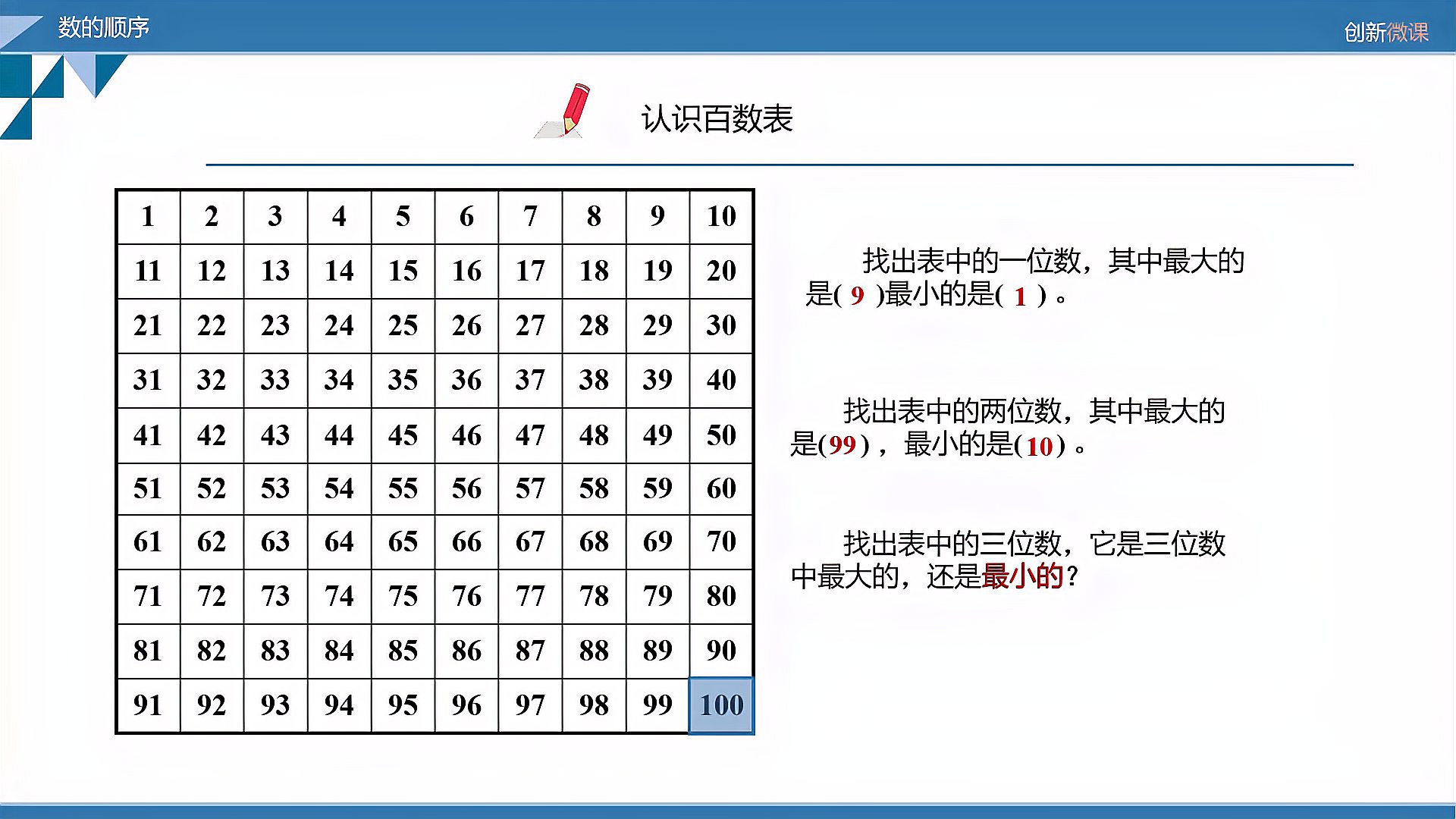 数的顺序

创新微课

认识百数表

| 1 | 2 | 3 | 4 | 5 | 6 | 7 | 8 | 9 | 10 |
|---|---|---|---|---|---|---|---|---|---|
| 11 | 12 | 13 | 14 | 15 | 16 | 17 | 18 | 19 | 20 |
| 21 | 22 | 23 | 24 | 25 | 26 | 27 | 28 | 29 | 30 |
| 31 | 32 | 33 | 34 | 35 | 36 | 37 | 38 | 39 | 40 |
| 41 | 42 | 43 | 44 | 45 | 46 | 47 | 48 | 49 | 50 |
| 51 | 52 | 53 | 54 | 55 | 56 | 57 | 58 | 59 | 60 |
| 61 | 62 | 63 | 64 | 65 | 66 | 67 | 68 | 69 | 70 |
| 71 | 72 | 73 | 74 | 75 | 76 | 77 | 78 | 79 | 80 |
| 81 | 82 | 83 | 84 | 85 | 86 | 87 | 88 | 89 | 90 |
| 91 | 92 | 93 | 94 | 95 | 96 | 97 | 98 | 99 | 100 |

找出表中的一位数，其中最大的是( 9 )最小的是( 1 )。

找出表中的两位数，其中最大的是(99)，最小的是(10)。

找出表中的三位数，它是三位数中最大的，还是最小的?